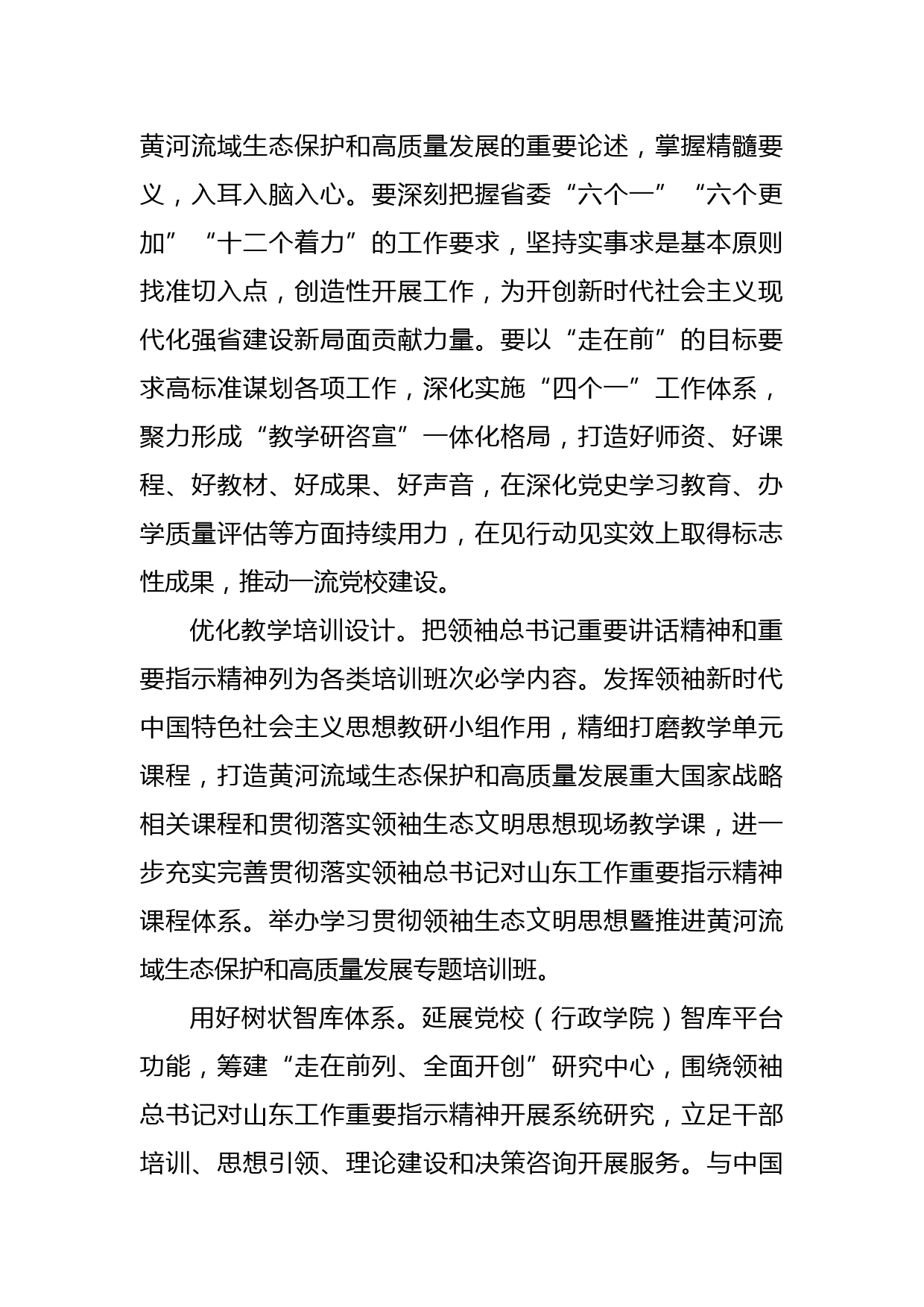 黄河流域生态保护和高质量发展的重要论述，掌握精髓要义，入耳入脑入心。要深刻把握省委“六个一”“六个更加”“十二个着力”的工作要求，坚持实事求是基本原则找准切入点，创造性开展工作，为开创新时代社会主义现代化强省建设新局面贡献力量。要以“走在前”的目标要求高标准谋划各项工作，深化实施“四个一”工作体系，聚力形成“教学研咨宣”一体化格局，打造好师资、好课程、好教材、好成果、好声音，在深化党史学习教育、办学质量评估等方面持续用力，在见行动见实效上取得标志性成果，推动一流党校建设。

优化教学培训设计。把领袖总书记重要讲话精神和重要指示精神列为各类培训班次必学内容。发挥领袖新时代中国特色社会主义思想教研小组作用，精细打磨教学单元课程，打造黄河流域生态保护和高质量发展重大国家战略相关课程和贯彻落实领袖生态文明思想现场教学课，进一步充实完善贯彻落实领袖总书记对山东工作重要指示精神课程体系。举办学习贯彻领袖生态文明思想暨推进黄河流域生态保护和高质量发展专题培训班。

用好树状智库体系。延展党校（行政学院）智库平台功能，筹建“走在前列、全面开创”研究中心，围绕领袖总书记对山东工作重要指示精神开展系统研究，立足干部培训、思想引领、理论建设和决策咨询开展服务。与中国